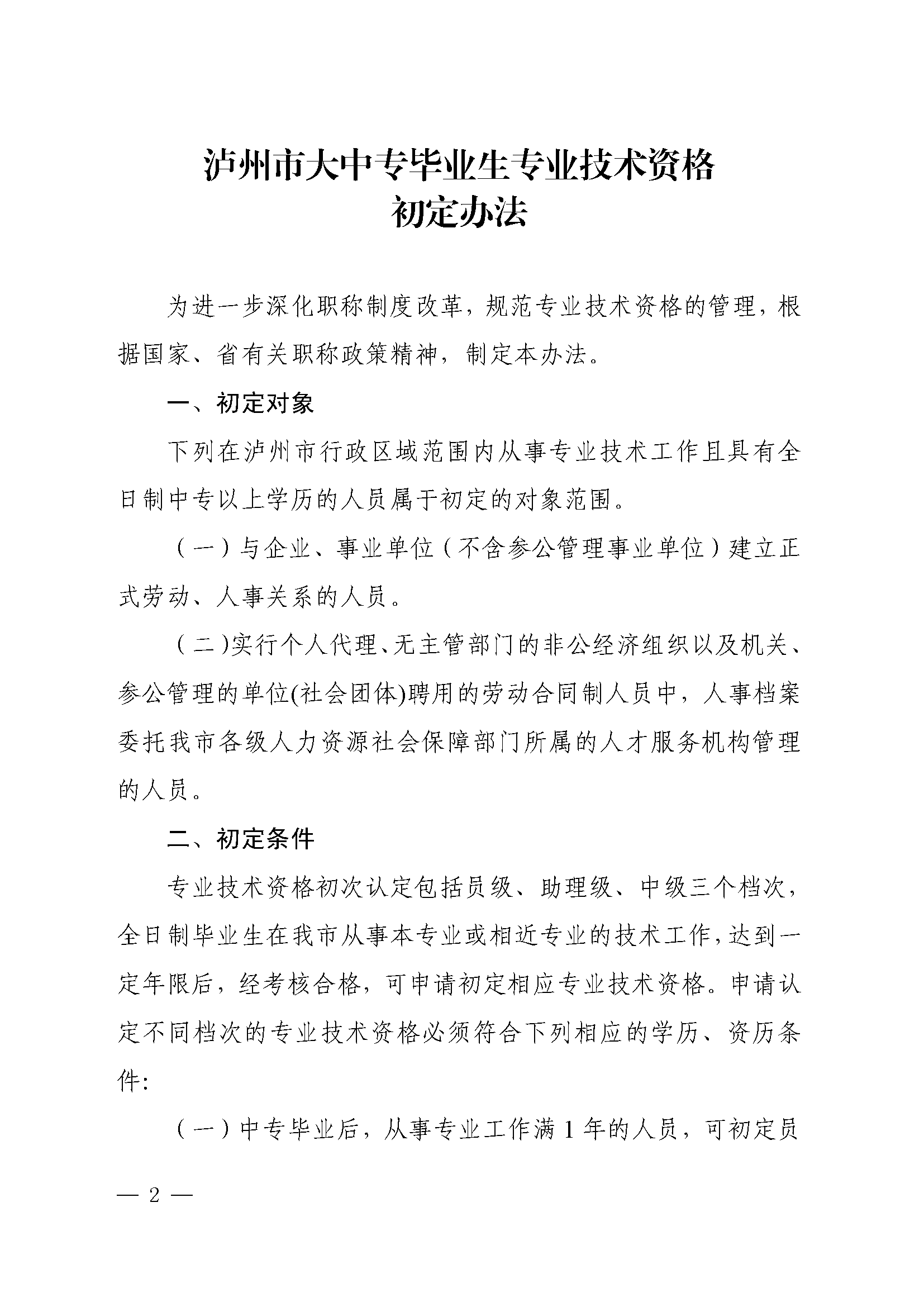 泸州市大中专毕业生专业技术资格
初定办法

为进一步深化职称制度改革，规范专业技术资格的管理，根据国家、省有关职称政策精神，制定本办法。

一、初定对象

下列在泸州市行政区域范围内从事专业技术工作且具有全日制中专以上学历的人员属于初定的对象范围。

（一）与企业、事业单位（不含参公管理事业单位）建立正式劳动、人事关系的人员。

（二）实行个人代理、无主管部门的非公经济组织以及机关、参公管理的单位(社会团体)聘用的劳动合同制人员中，人事档案委托我市各级人力资源社会保障部门所属的人才服务机构管理的人员。

二、初定条件

专业技术资格初次认定包括员级、助理级、中级三个档次，全日制毕业生在我市从事本专业或相近专业的技术工作，达到一定年限后，经考核合格，可申请初定相应专业技术资格。申请认定不同档次的专业技术资格必须符合下列相应的学历、资历条件:

（一）中专毕业后，从事专业工作满 1 年的人员，可初定员

— 2 —